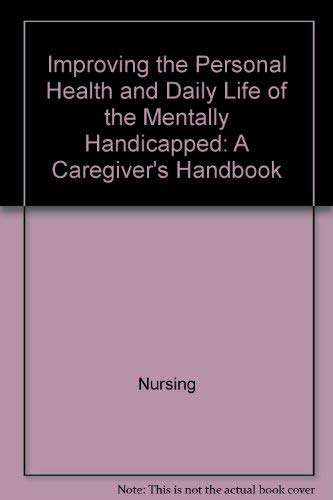 Improving the Personal Health and Daily Life of the Mentally Handicapped: A Caregiver's Handbook

Nursing

Note: This is not the actual book cover